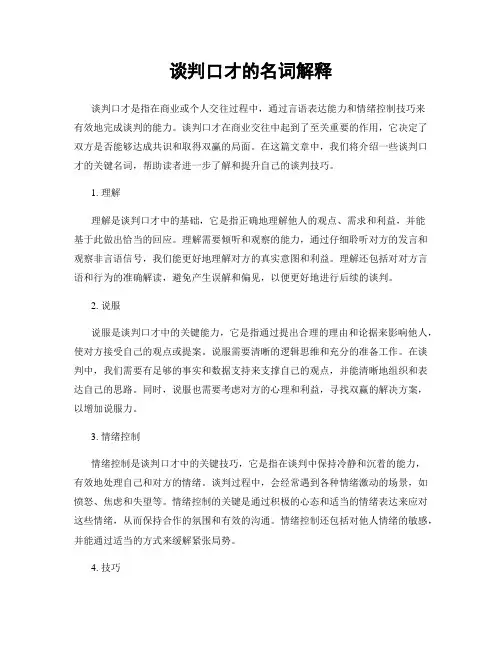 谈判口才的名词解释

谈判口才是指在商业或个人交往过程中，通过言语表达能力和情绪控制技巧来有效地完成谈判的能力。谈判口才在商业交往中起到了至关重要的作用，它决定了双方是否能够达成共识和取得双赢的局面。在这篇文章中，我们将介绍一些谈判口才的关键名词，帮助读者进一步了解和提升自己的谈判技巧。

1. 理解

理解是谈判口才中的基础，它是指正确地理解他人的观点、需求和利益，并能基于此做出恰当的回应。理解需要倾听和观察的能力，通过仔细聆听对方的发言和观察非言语信号，我们能更好地理解对方的真实意图和利益。理解还包括对对方言语和行为的准确解读，避免产生误解和偏见，以便更好地进行后续的谈判。

2. 说服

说服是谈判口才中的关键能力，它是指通过提出合理的理由和论据来影响他人，使对方接受自己的观点或提案。说服需要清晰的逻辑思维和充分的准备工作。在谈判中，我们需要有足够的事实和数据支持来支撑自己的观点，并能清晰地组织和表达自己的思路。同时，说服也需要考虑对方的心理和利益，寻找双赢的解决方案，以增加说服力。

3. 情绪控制

情绪控制是谈判口才中的关键技巧，它是指在谈判中保持冷静和沉着的能力，有效地处理自己和对方的情绪。谈判过程中，会经常遇到各种情绪激动的场景，如愤怒、焦虑和失望等。情绪控制的关键是通过积极的心态和适当的情绪表达来应对这些情绪，从而保持合作的氛围和有效的沟通。情绪控制还包括对他人情绪的敏感，并能通过适当的方式来缓解紧张局势。

4. 技巧